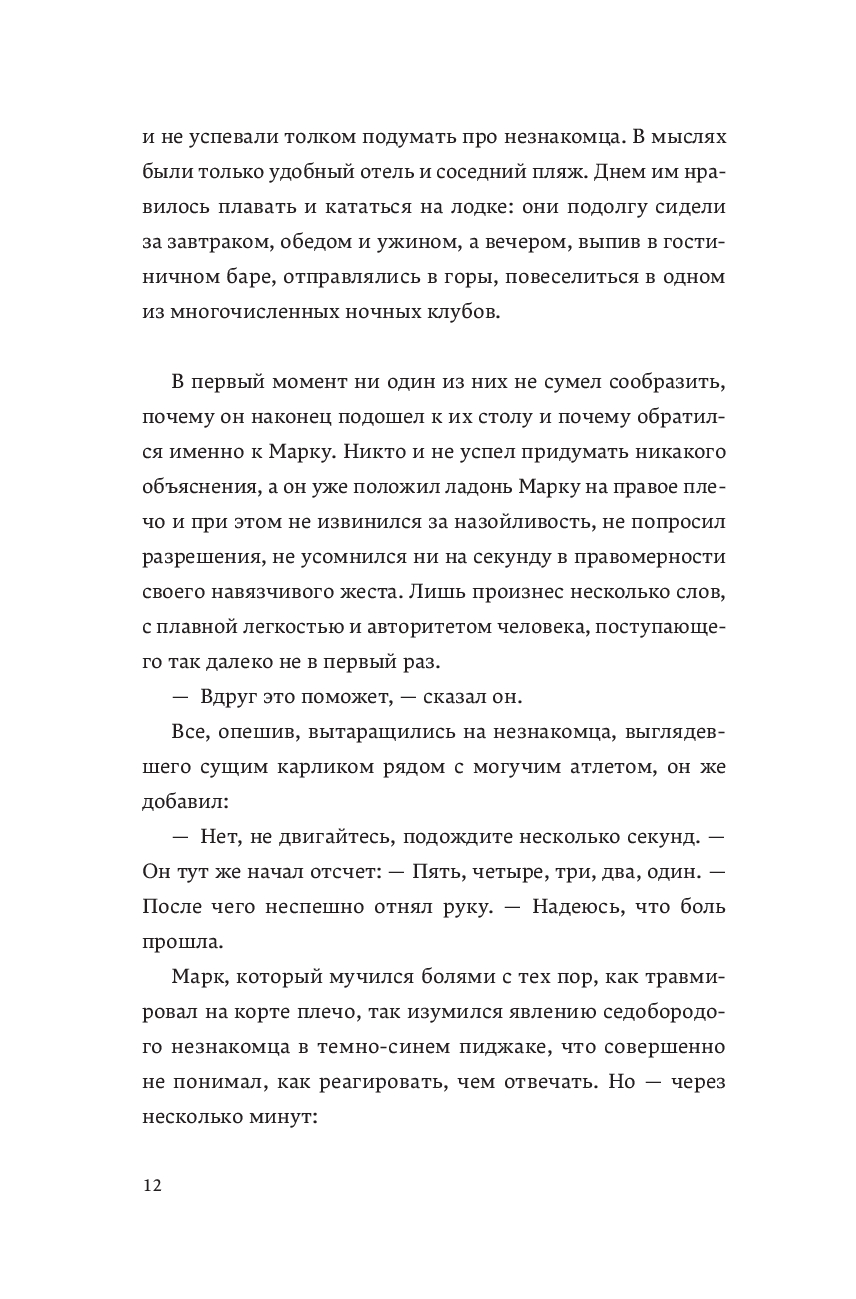 и не успевали толком подумать про незнакомца. В мыслях были только удобный отель и соседний пляж. Днем им нравилось плавать и кататься на лодке: они подолгу сидели за завтраком, обедом и ужином, а вечером, выпив в гостиничном баре, отправлялись в горы, повеселиться в одном из многочисленных ночных клубов.

В первый момент ни один из них не сумел сообразить, почему он наконец подошел к их столу и почему обратился именно к Марку. Никто и не успел придумать никакого объяснения, а он уже положил ладонь Марку на правое плечо и при этом не извинился за назойливость, не попросил разрешения, не усомнился ни на секунду в правомерности своего навязчивого жеста. Лишь произнес несколько слов, с плавной легкостью и авторитетом человека, поступающего так далеко не в первый раз.

— Вдруг это поможет, — сказал он.

Все, опешив, вытаращились на незнакомца, выглядевшего сущим карликом рядом с могучим атлетом, он же добавил:

— Нет, не двигайтесь, подождите несколько секунд. — Он тут же начал отсчет: — Пять, четыре, три, два, один. — После чего неспешно отнял руку. — Надеюсь, что боль прошла.

Марк, который мучился болями с тех пор, как травмировал на корте плечо, так изумился явлению седобородого незнакомца в темно-синем пиджаке, что совершенно не понимал, как реагировать, чем отвечать. Но — через несколько минут:

12